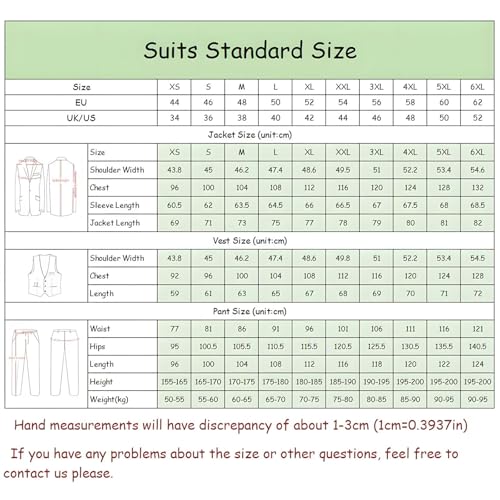 Suits Standard Size

| Size | XS | S | M | L | XL | XXL | 3XL | 4XL | 5XL | 6XL |
|---|---|---|---|---|---|---|---|---|---|---|
| EU | 44 | 46 | 48 | 50 | 52 | 54 | 56 | 58 | 60 | 62 |
| UK/US | 34 | 36 | 38 | 40 | 42 | 44 | 46 | 48 | 50 | 52 |

Jacket Size (unit:cm)

| Size | XS | S | M | L | XL | XXL | 3XL | 4XL | 5XL | 6XL |
|---|---|---|---|---|---|---|---|---|---|---|
| Shoulder Width | 43.8 | 45 | 46.2 | 47.4 | 48.6 | 49.5 | 51 | 52.2 | 53.4 | 54.6 |
| Chest | 96 | 100 | 104 | 108 | 112 | 116 | 120 | 124 | 128 | 132 |
| Sleeve Length | 60.5 | 62 | 63.5 | 64.5 | 66 | 66.5 | 67 | 67.5 | 68 | 68.5 |
| Jacket Length | 69 | 71 | 73 | 75 | 77 | 78 | 79 | 80 | 81 | 82 |

Vest Size (unit:cm)

| Shoulder Width | 43.8 | 45 | 46.2 | 47.4 | 48.6 | 49.8 | 51 | 52.2 | 53.4 | 54.5 |
|---|---|---|---|---|---|---|---|---|---|---|
| Chest | 92 | 96 | 100 | 104 | 108 | 112 | 116 | 120 | 124 | 128 |
| Length | 59 | 61 | 63 | 65 | 67 | 68 | 69 | 70 | 71 | 72 |

Pant Size (unit:cm)

| Waist | 77 | 81 | 86 | 91 | 96 | 101 | 106 | 111 | 116 | 121 |
|---|---|---|---|---|---|---|---|---|---|---|
| Hips | 95 | 100.5 | 105.5 | 110.5 | 115.5 | 120.5 | 125.5 | 130.5 | 135.5 | 140.5 |
| Length | 96 | 100 | 104 | 108 | 112 | 116 | 118 | 120 | 122 | 124 |
| Height | 155-165 | 165-170 | 170-175 | 175-180 | 180-185 | 185-190 | 190-195 | 195-200 | 195-200 | 195-200 |
| Weight(kg) | 50-55 | 55-60 | 60-65 | 65-70 | 70-75 | 75-80 | 80-85 | 85-90 | 90-95 | 90-95 |

Hand measurements will have discrepancy of about 1-3cm (1cm=0.3937in)

If you have any problems about the size or other questions, feel free to contact us please.